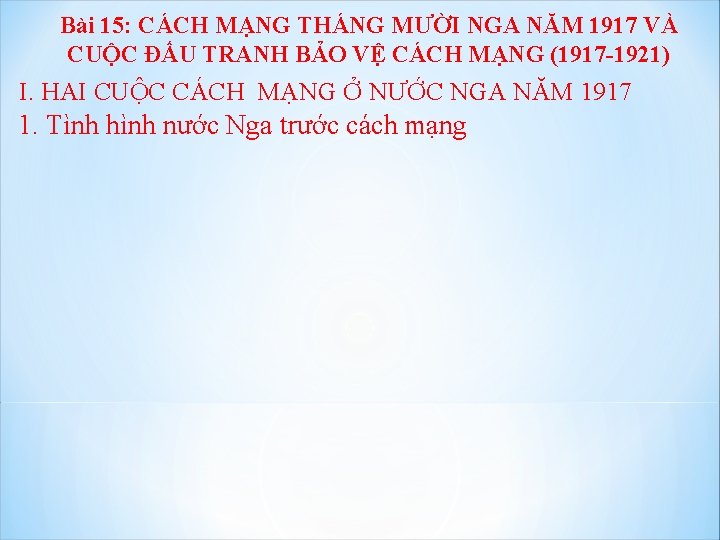 Bài 15: CÁCH MẠNG THÁNG MƯỜI NGA NĂM 1917 VÀ CUỘC ĐẤU TRANH BẢO VỆ CÁCH MẠNG (1917-1921)

I. HAI CUỘC CÁCH MẠNG Ở NƯỚC NGA NĂM 1917

1. Tình hình nước Nga trước cách mạng